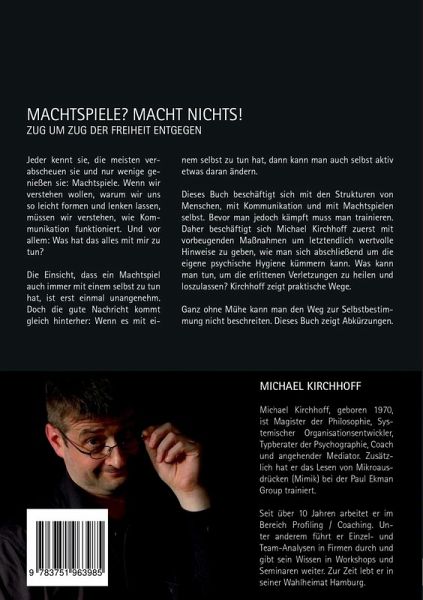 MACHTSPIELE? MACHT NICHTS!
ZUG UM ZUG DER FREIHEIT ENTGEGEN

Jeder kennt sie, die meisten verabscheuen sie und nur wenige genießen sie: Machtspiele. Wenn wir verstehen wollen, warum wir uns so leicht formen und lenken lassen, müssen wir verstehen, wie Kommunikation funktioniert. Und vor allem: Was hat das alles mit mir zu tun?

Die Einsicht, dass ein Machtspiel auch immer mit einem selbst zu tun hat, ist erst einmal unangenehm. Doch die gute Nachricht kommt gleich hinterher: Wenn es mit einem selbst zu tun hat, dann kann man auch selbst aktiv etwas daran ändern.

Dieses Buch beschäftigt sich mit den Strukturen von Menschen, mit Kommunikation und mit Machtspielen selbst. Bevor man jedoch kämpft muss man trainieren. Daher beschäftigt sich Michael Kirchhoff zuerst mit vorbeugenden Maßnahmen um letztendlich wertvolle Hinweise zu geben, wie man sich abschließend um die eigene psychische Hygiene kümmern kann. Was kann man tun, um die erlittenen Verletzungen zu heilen und loszulassen? Kirchhoff zeigt praktische Wege.

Ganz ohne Mühe kann man den Weg zur Selbstbestimmung nicht beschreiten. Dieses Buch zeigt Abkürzungen.

MICHAEL KIRCHHOFF

Michael Kirchhoff, geboren 1970, ist Magister der Philosophie, Systemischer Organisationsentwickler, Typberater der Psychographie, Coach und angehender Mediator. Zusätzlich hat er das Lesen von Mikroausdrücken (Mimik) bei der Paul Ekman Group trainiert.

Seit über 10 Jahren arbeitet er im Bereich Profiling / Coaching. Unter anderem führt er Einzel- und Team-Analysen in Firmen durch und gibt sein Wissen in Workshops und Seminaren weiter. Zur Zeit lebt er in seiner Wahlheimat Hamburg.

9 783751 963985